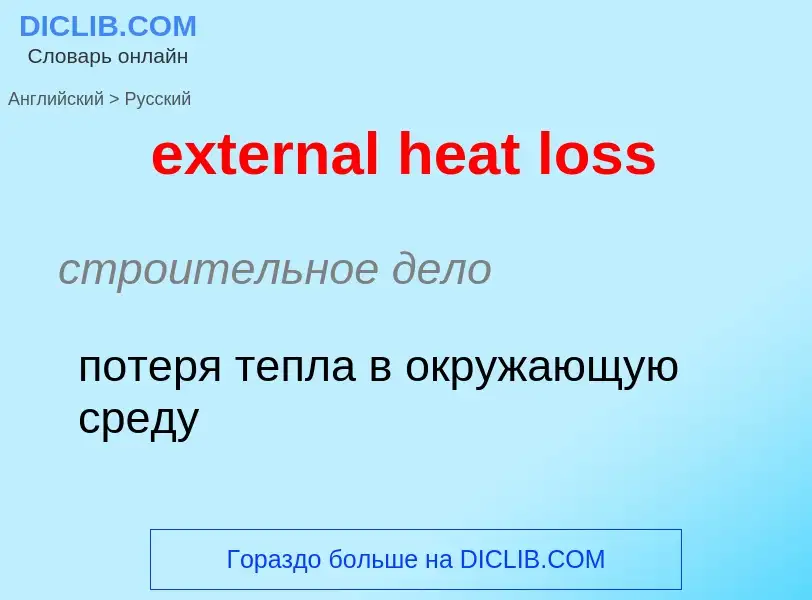 DICLIB.COM
Словарь онлайн

Английский > Русский

external heat loss

строительное дело

потеря тепла в окружающую среду

Гораздо больше на DICLIB.COM